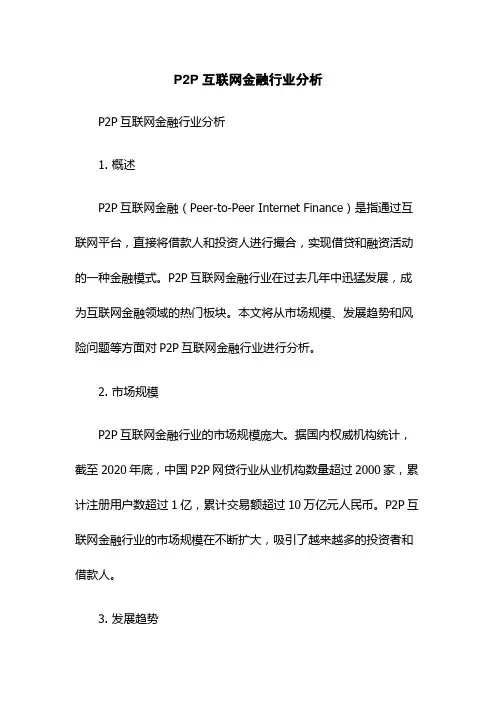 P2P 互联网金融行业分析

P2P 互联网金融行业分析

1. 概述

P2P 互联网金融（Peer-to-Peer Internet Finance）是指通过互联网平台，直接将借款人和投资人进行撮合，实现借贷和融资活动的一种金融模式。P2P 互联网金融行业在过去几年中迅猛发展，成为互联网金融领域的热门板块。本文将从市场规模、发展趋势和风险问题等方面对 P2P 互联网金融行业进行分析。

2. 市场规模

P2P 互联网金融行业的市场规模庞大。据国内权威机构统计，截至 2020 年底，中国 P2P 网贷行业从业机构数量超过 2000 家，累计注册用户数超过 1 亿，累计交易额超过 10 万亿元人民币。P2P 互联网金融行业的市场规模在不断扩大，吸引了越来越多的投资者和借款人。

3. 发展趋势